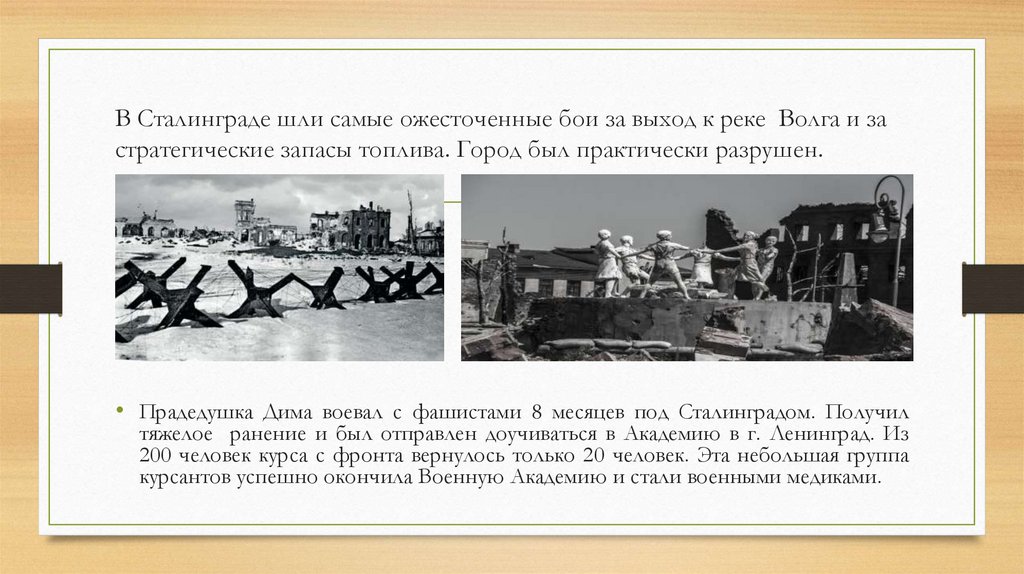 В Сталинграде шли самые ожесточенные бои за выход к реке Волга и за стратегические запасы топлива. Город был практически разрушен.

• Прадедушка Дима воевал с фашистами 8 месяцев под Сталинградом. Получил тяжелое ранение и был отправлен доучиваться в Академию в г. Ленинград. Из 200 человек курса с фронта вернулось только 20 человек. Эта небольшая группа курсантов успешно окончила Военную Академию и стали военными медиками.